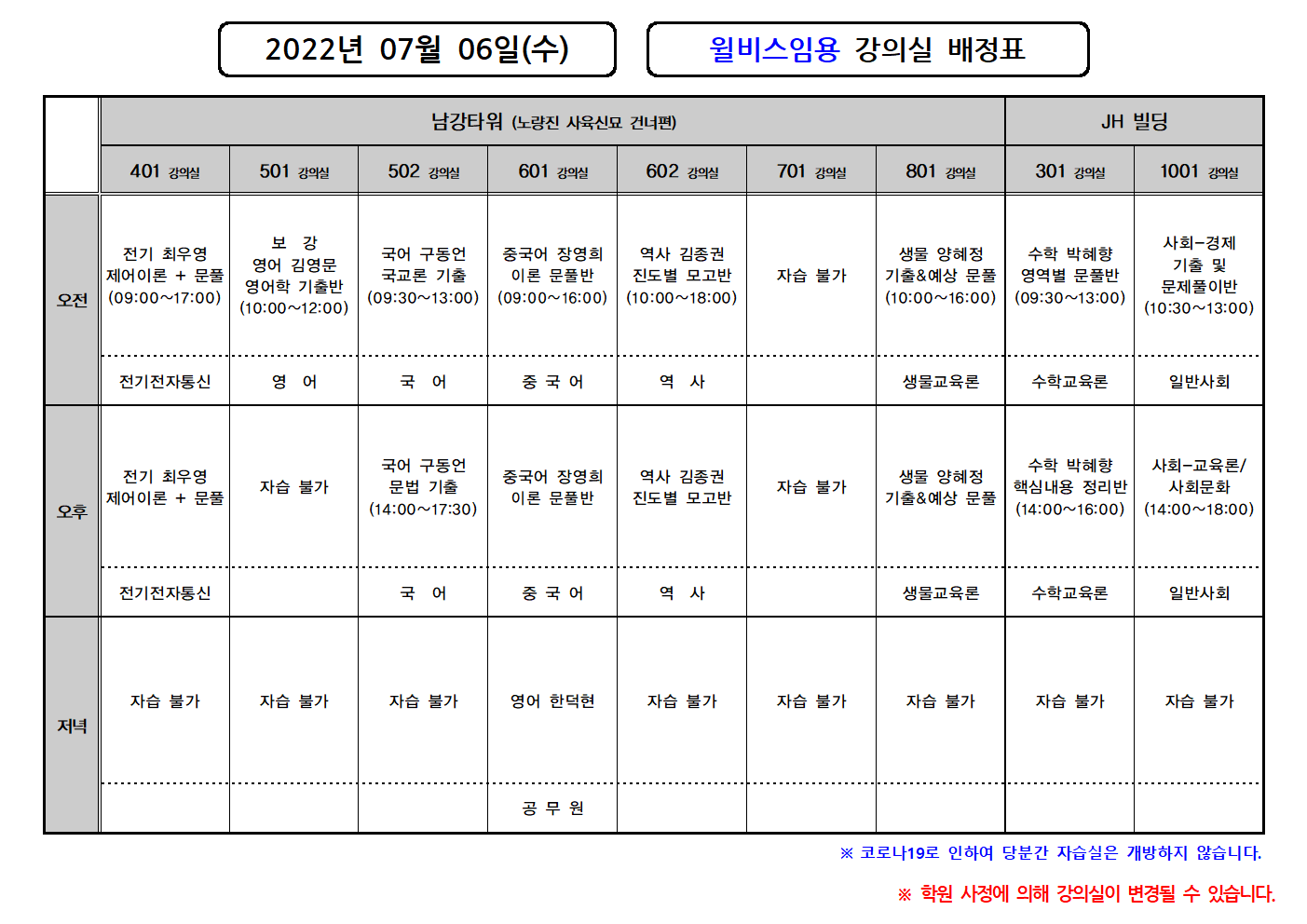 2022년 07월 06일(수)

윌비스임용 강의실 배정표

| | 남강타워 (노량진 사육신묘 건너편) | | | | | | | JH 빌딩 | |
|---|---|---|---|---|---|---|---|---|---|
| | 401 강의실 | 501 강의실 | 502 강의실 | 601 강의실 | 602 강의실 | 701 강의실 | 801 강의실 | 301 강의실 | 1001 강의실 |
| 오전 | 전기 최우영 제어이론 + 문풀 (09:00~17:00) | 보 강 영어 김영문 영어학 기출반 (10:00~12:00) | 국어 구동언 국교론 기출 (09:30~13:00) | 중국어 장영희 이론 문풀반 (09:00~16:00) | 역사 김종권 진도별 모고반 (10:00~18:00) | 자습 불가 | 생물 양혜정 기출&예상 문풀 (10:00~16:00) | 수학 박혜향 영역별 문풀반 (09:30~13:00) | 사회-경제 기출 및 문제풀이반 (10:30~13:00) |
| | 전기전자통신 | 영 어 | 국 어 | 중 국 어 | 역 사 | | 생물교육론 | 수학교육론 | 일반사회 |
| 오후 | 전기 최우영 제어이론 + 문풀 | 자습 불가 | 국어 구동언 문법 기출 (14:00~17:30) | 중국어 장영희 이론 문풀반 | 역사 김종권 진도별 모고반 | 자습 불가 | 생물 양혜정 기출&예상 문풀 | 수학 박혜향 핵심내용 정리반 (14:00~16:00) | 사회-교육론/ 사회문화 (14:00~18:00) |
| | 전기전자통신 | | 국 어 | 중 국 어 | 역 사 | | 생물교육론 | 수학교육론 | 일반사회 |
| 저녁 | 자습 불가 | 자습 불가 | 자습 불가 | 영어 한덕현 | 자습 불가 | 자습 불가 | 자습 불가 | 자습 불가 | 자습 불가 |
| | | | | 공 무 원 | | | | | |

※ 코로나19로 인하여 당분간 자습실은 개방하지 않습니다.

※ 학원 사정에 의해 강의실이 변경될 수 있습니다.